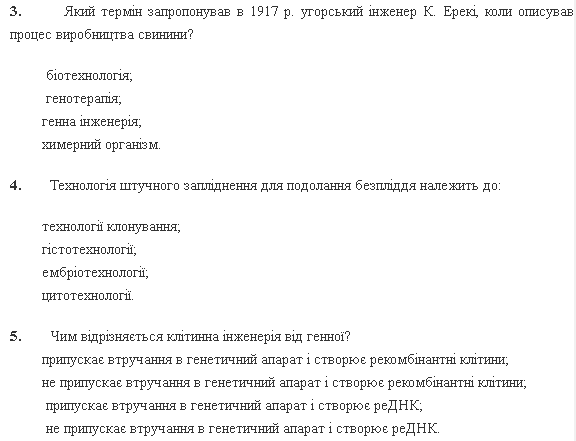 3. Який термін запропонував в 1917 р. угорський інженер К. Ерекі, коли описував процес виробництва свинини?

біотехнологія;
генотерапія;
генна інженерія;
химерний організм.

4. Технологія штучного запліднення для подолання безпліддя належить до:

технології клонування;
гістотехнології;
ембріотехнології;
цитотехнології.

5. Чим відрізняється клітинна інженерія від генної?
припускає втручання в генетичний апарат і створює рекомбінантні клітини;
не припускає втручання в генетичний апарат і створює рекомбінантні клітини;
припускає втручання в генетичний апарат і створює реДНК;
не припускає втручання в генетичний апарат і створює реДНК.